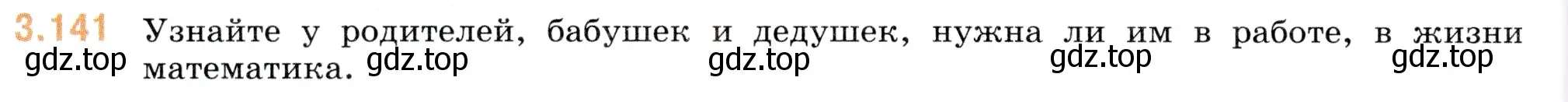 3.141 Узнайте у родителей, бабушек и дедушек, нужна ли им в работе, в жизни математика.

gdz.top gdz.top gdz.top gdz.top gdz.top